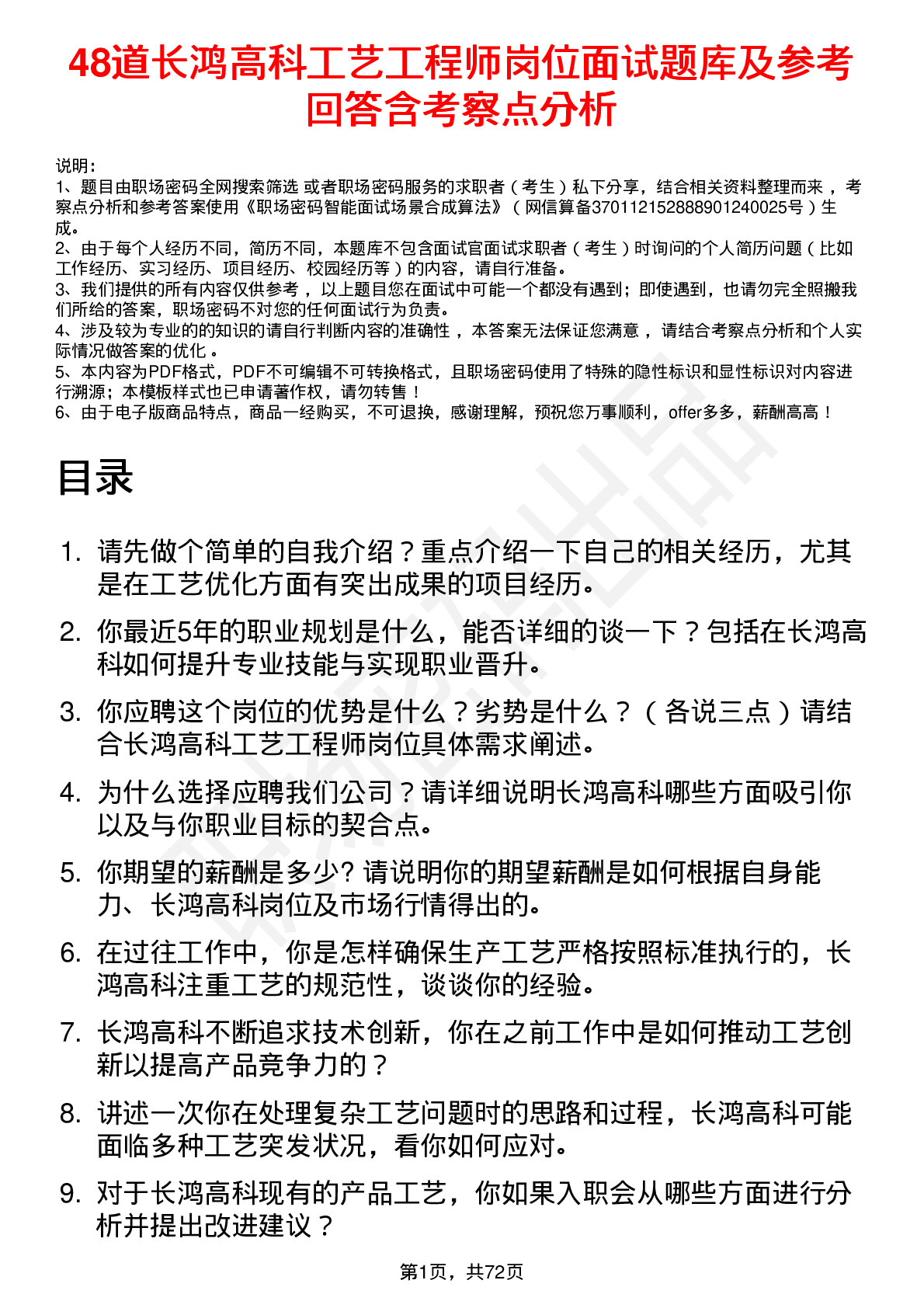 48道长鸿高科工艺工程师岗位面试题库及参考回答含考察点分析

说明：
1、题目由职场密码全网搜索筛选 或者职场密码服务的求职者（考生）私下分享，结合相关资料整理而来，考察点分析和参考答案使用《职场密码智能面试场景合成算法》（网信算备370112152888901240025号）生成。
2、由于每个人经历不同，简历不同，本题库不包含面试官面试求职者（考生）时询问的个人简历问题（比如工作经历、实习经历、项目经历、校园经历等）的内容，请自行准备。
3、我们提供的所有内容仅供参考，以上题目您在面试中可能一个都没有遇到；即使遇到，也请勿完全照搬我们所给的答案，职场密码不对您的任何面试行为负责。
4、涉及较为专业的的知识的请自行判断内容的准确性，本答案无法保证您满意，请结合考察点分析和个人实际情况做答案的优化。
5、本内容为PDF格式，PDF不可编辑不可转换格式，且职场密码使用了特殊的隐性标识和显性标识对内容进行溯源；本模板样式也已申请著作权，请勿转售！
6、由于电子版商品特点，商品一经购买，不可退换，感谢理解，预祝您万事顺利，offer多多，薪酬高高！

目录

1. 请先做个简单的自我介绍？重点介绍一下自己的相关经历，尤其是在工艺优化方面有突出成果的项目经历。
2. 你最近5年的职业规划是什么，能否详细的谈一下？包括在长鸿高科如何提升专业技能与实现职业晋升。
3. 你应聘这个岗位的优势是什么？劣势是什么？（各说三点）请结合长鸿高科工艺工程师岗位具体需求阐述。
4. 为什么选择应聘我们公司？请详细说明长鸿高科哪些方面吸引你以及与你职业目标的契合点。
5. 你期望的薪酬是多少? 请说明你的期望薪酬是如何根据自身能力、长鸿高科岗位及市场行情得出的。
6. 在过往工作中，你是怎样确保生产工艺严格按照标准执行的，长鸿高科注重工艺的规范性，谈谈你的经验。
7. 长鸿高科不断追求技术创新，你在之前工作中是如何推动工艺创新以提高产品竞争力的？
8. 讲述一次你在处理复杂工艺问题时的思路和过程，长鸿高科可能面临多种工艺突发状况，看你如何应对。
9. 对于长鸿高科现有的产品工艺，你如果入职会从哪些方面进行分析并提出改进建议？

第1页，共72页